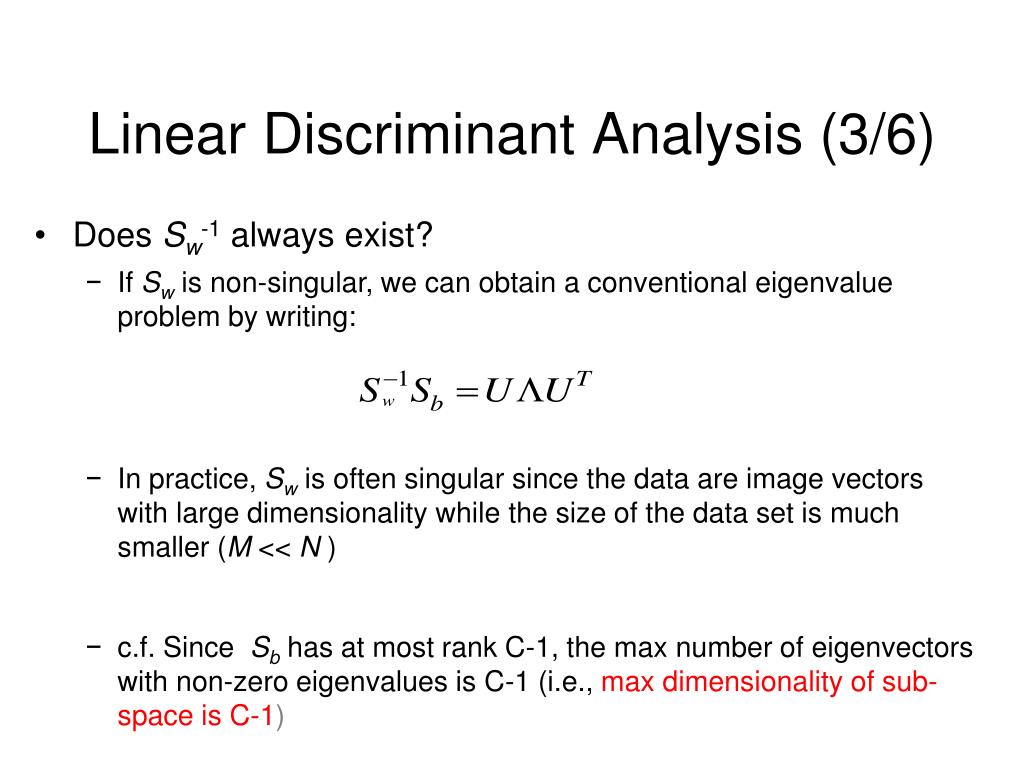 Linear Discriminant Analysis (3/6)

• Does $S_w^{-1}$ always exist?

− If $S_w$ is non-singular, we can obtain a conventional eigenvalue problem by writing:

$S_w^{-1} S_b = U \Lambda U^T$

− In practice, $S_w$ is often singular since the data are image vectors with large dimensionality while the size of the data set is much smaller ($M << N$)

− c.f. Since $S_b$ has at most rank C-1, the max number of eigenvectors with non-zero eigenvalues is C-1 (i.e., max dimensionality of sub-space is C-1)